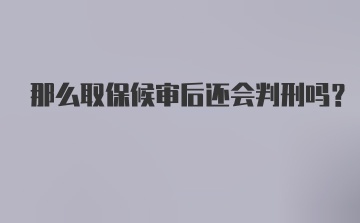 那么取保候审后还会判刑吗？